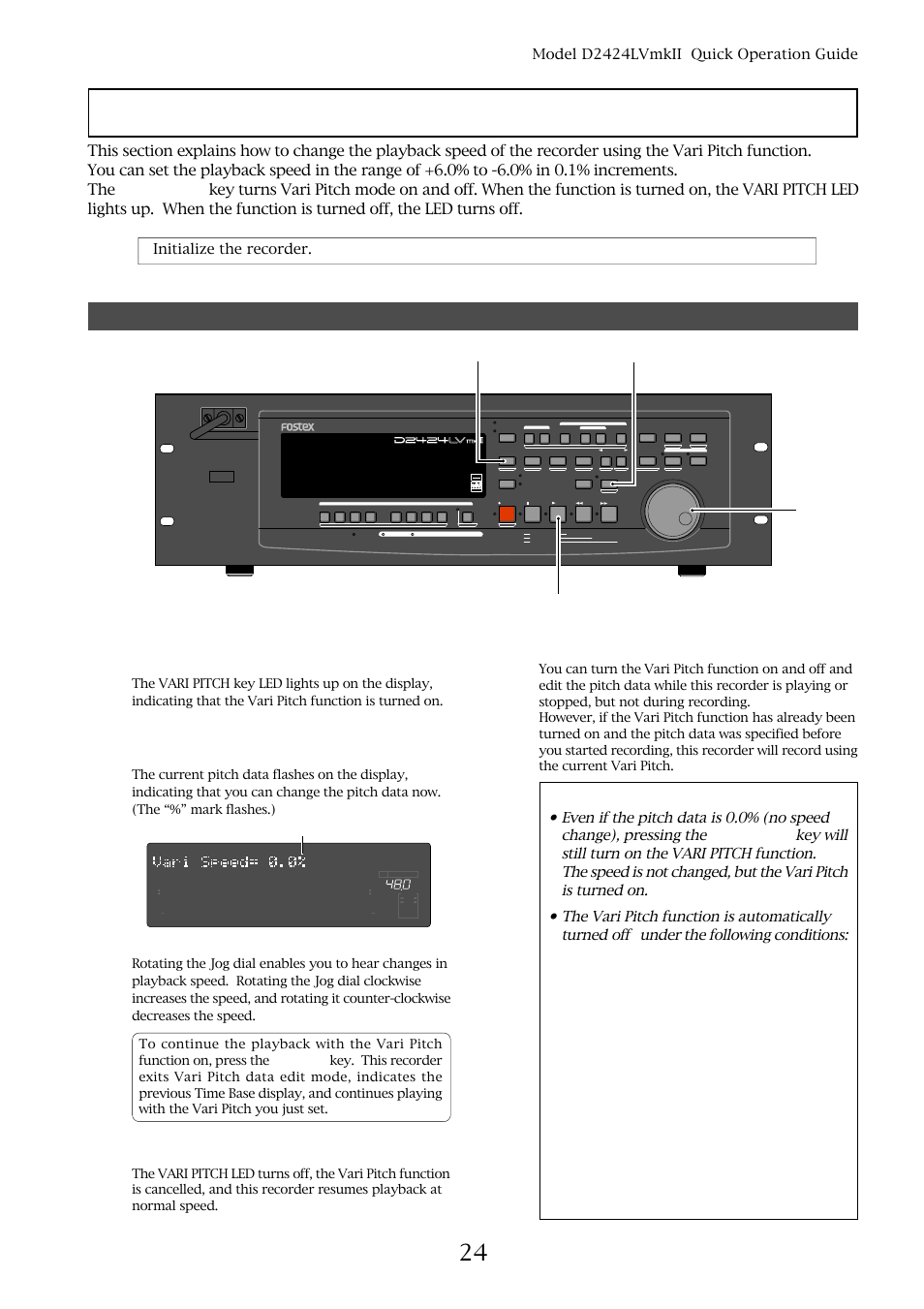 Model D2424LVmkII Quick Operation Guide

This section explains how to change the playback speed of the recorder using the Vari Pitch function. You can set the playback speed in the range of +6.0% to -6.0% in 0.1% increments.
The key turns Vari Pitch mode on and off. When the function is turned on, the VARI PITCH LED lights up. When the function is turned off, the LED turns off.

Initialize the recorder.

FOSTEX

D2424LVmkII

The VARI PITCH key LED lights up on the display, indicating that the Vari Pitch function is turned on.

The current pitch data flashes on the display, indicating that you can change the pitch data now. (The "%" mark flashes.)

Vari Speed= 0.0%

48.0

Rotating the Jog dial enables you to hear changes in playback speed. Rotating the Jog dial clockwise increases the speed, and rotating it counter-clockwise decreases the speed.

To continue the playback with the Vari Pitch function on, press the key. This recorder exits Vari Pitch data edit mode, indicates the previous Time Base display, and continues playing with the Vari Pitch you just set.

The VARI PITCH LED turns off, the Vari Pitch function is cancelled, and this recorder resumes playback at normal speed.

You can turn the Vari Pitch function on and off and edit the pitch data while this recorder is playing or stopped, but not during recording.
However, if the Vari Pitch function has already been turned on and the pitch data was specified before you started recording, this recorder will record using the current Vari Pitch.

• Even if the pitch data is 0.0% (no speed change), pressing the key will still turn on the VARI PITCH function. The speed is not changed, but the Vari Pitch is turned on.

• The Vari Pitch function is automatically turned off under the following conditions:

24